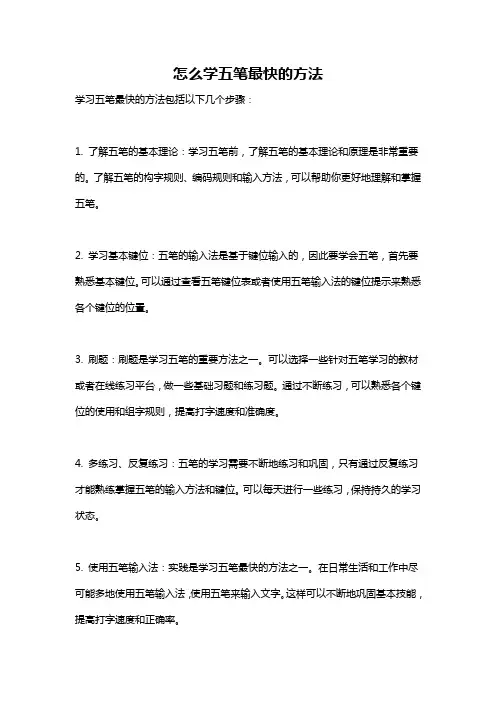 怎么学五笔最快的方法

学习五笔最快的方法包括以下几个步骤：

1. 了解五笔的基本理论：学习五笔前，了解五笔的基本理论和原理是非常重要的。了解五笔的构字规则、编码规则和输入方法，可以帮助你更好地理解和掌握五笔。

2. 学习基本键位：五笔的输入法是基于键位输入的，因此要学会五笔，首先要熟悉基本键位。可以通过查看五笔键位表或者使用五笔输入法的键位提示来熟悉各个键位的位置。

3. 刷题：刷题是学习五笔的重要方法之一。可以选择一些针对五笔学习的教材或者在线练习平台，做一些基础习题和练习题。通过不断练习，可以熟悉各个键位的使用和组字规则，提高打字速度和准确度。

4. 多练习、反复练习：五笔的学习需要不断地练习和巩固，只有通过反复练习才能熟练掌握五笔的输入方法和键位。可以每天进行一些练习，保持持久的学习状态。

5. 使用五笔输入法：实践是学习五笔最快的方法之一。在日常生活和工作中尽可能多地使用五笔输入法，使用五笔来输入文字。这样可以不断地巩固基本技能，提高打字速度和正确率。